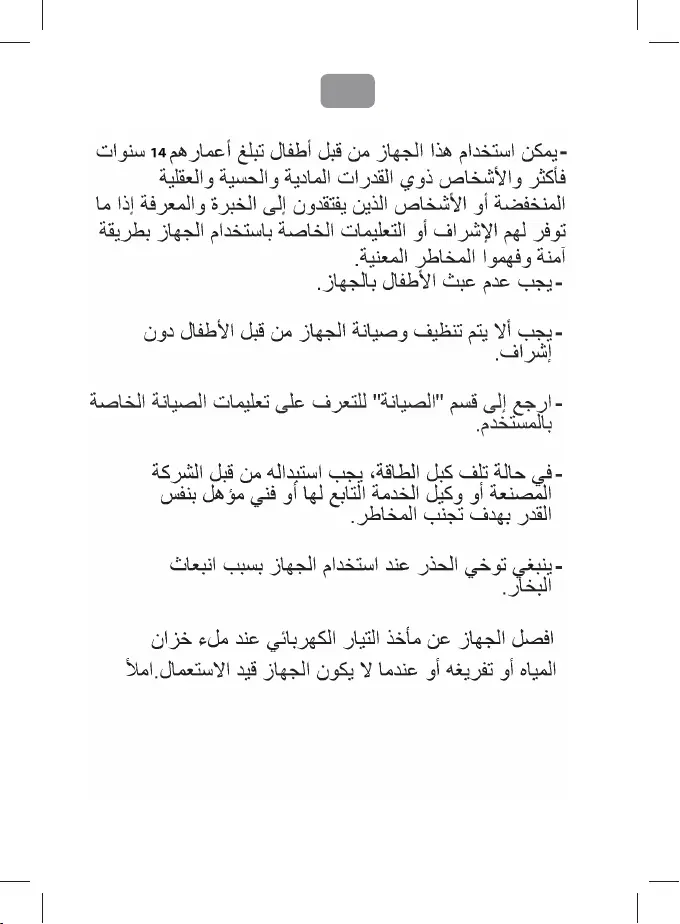 -يمكن استخدام هذا الجهاز من قبل أطفال تبلغ أعمارهم 14 سنوات فأكثر والأشخاص ذوي القدرات المادية والحسية والعقلية المنخفضة أو الأشخاص الذين يفتقدون إلى الخبرة والمعرفة إذا ما توفر لهم الإشراف أو التعليمات الخاصة باستخدام الجهاز بطريقة آمنة وفهموا المخاطر المعنية.
-يجب عدم عبث الأطفال بالجهاز.

-يجب ألا يتم تنظيف وصيانة الجهاز من قبل الأطفال دون إشراف.

-ارجع إلى قسم "الصيانة" للتعرف على تعليمات الصيانة الخاصة بالمستخدم.

-في حالة تلف كبل الطاقة، يجب استبداله من قبل الشركة المصنعة أو وكيل الخدمة التابع لها أو فني مؤهل بنفس القدر بهدف تجنب المخاطر.

-ينبغي توخي الحذر عند استخدام الجهاز بسبب انبعاث البخار.

افصل الجهاز عن مأخذ التيار الكهربائي عند ملء خزان المياه أو تفريغه أو عندما لا يكون الجهاز قيد الاستعمال.املأ